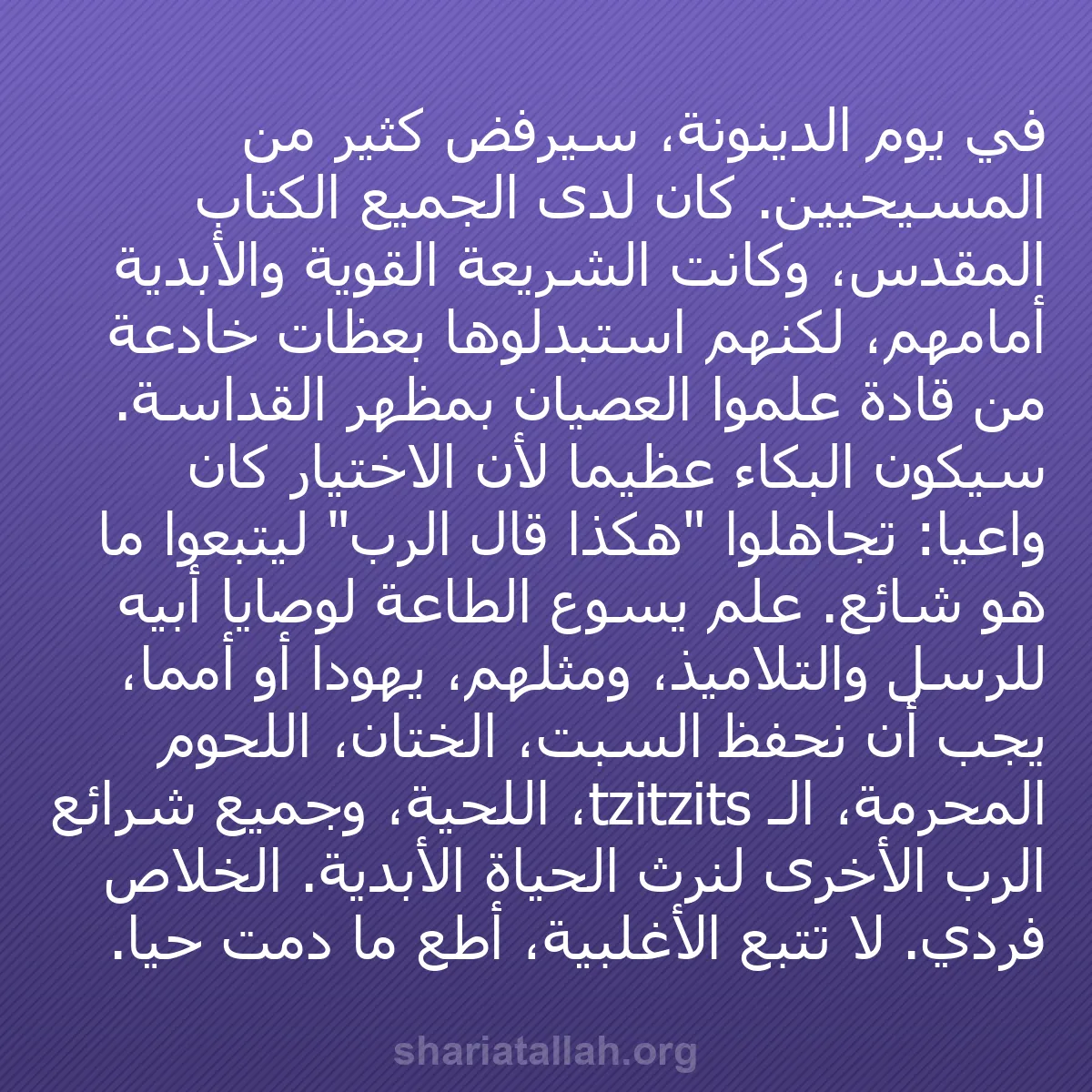 في يوم الدينونة، سيرفض كثير من المسيحيين. كان لدى الجميع الكتاب المقدس، وكانت الشريعة القوية والأبدية أمامهم، لكنهم استبدلوها بعظات خادعة من قادة علموا العصيان بمظهر القداسة. سيكون البكاء عظيما لأن الاختيار كان واعيا: تجاهلوا "هكذا قال الرب" ليتبعوا ما هو شائع. علم يسوع الطاعة لوصايا أبيه للرسل والتلاميذ، ومثلهم، يهودا أو أمما، يجب أن نحفظ السبت، الختان، اللحوم المحرمة، الـ tzitzits، اللحية، وجميع شرائع الرب الأخرى لنرث الحياة الأبدية. الخلاص فردي. لا تتبع الأغلبية، أطع ما دمت حيا.

shariatallah.org